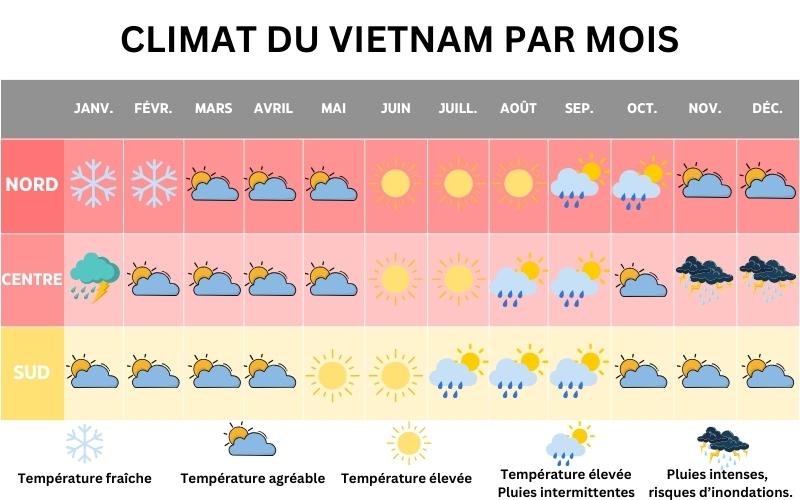 CLIMAT DU VIETNAM PAR MOIS

| | JANV. | FÉVR. | MARS | AVRIL | MAI | JUIN | JUILL. | AOÛT | SEP. | OCT. | NOV. | DÉC. |
|---|---|---|---|---|---|---|---|---|---|---|---|---|
| NORD | | | | | | | | | | | | |
| CENTRE | | | | | | | | | | | | |
| SUD | | | | | | | | | | | | |

Température fraîche

Température agréable

Température élevée

Température élevée
Pluies intermittentes

Pluies intenses, risques d'inondations.